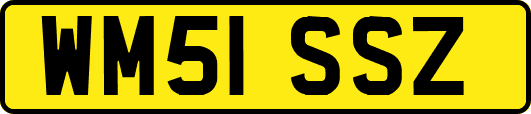 WM51 SSZ